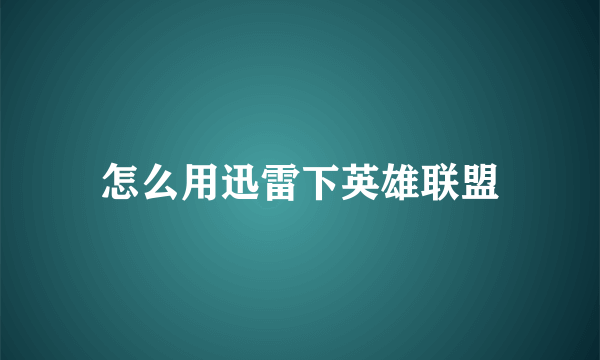 怎么用迅雷下英雄联盟